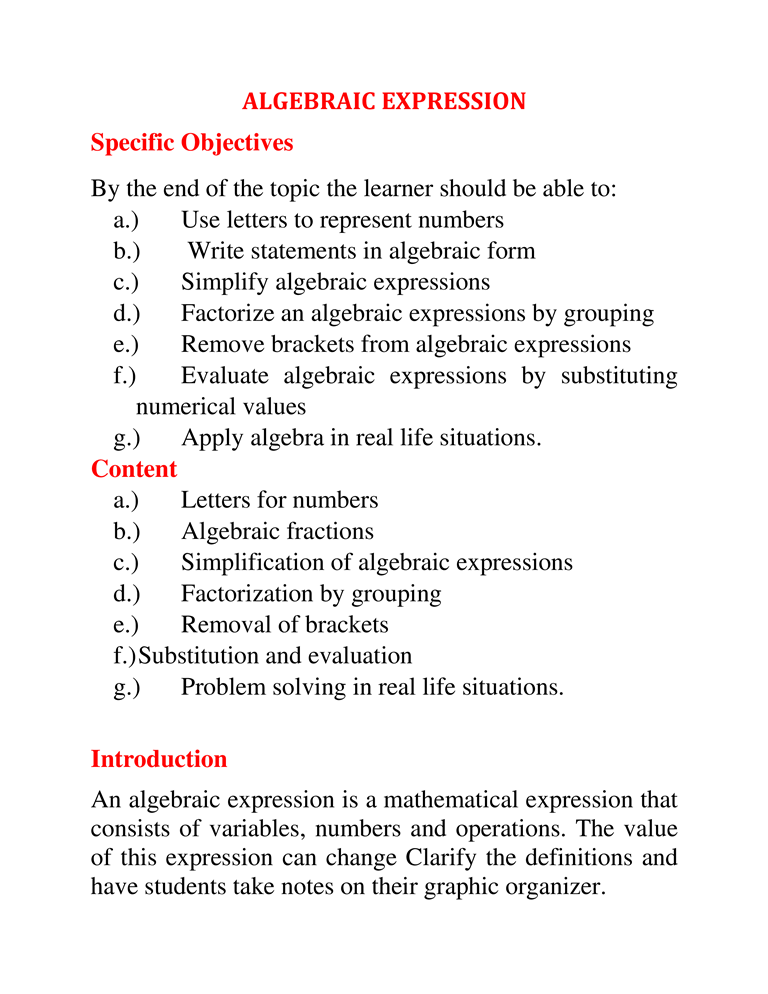 ALGEBRAIC EXPRESSION

Specific Objectives

By the end of the topic the learner should be able to:
a.) Use letters to represent numbers
b.) Write statements in algebraic form
c.) Simplify algebraic expressions
d.) Factorize an algebraic expressions by grouping
e.) Remove brackets from algebraic expressions
f.) Evaluate algebraic expressions by substituting numerical values
g.) Apply algebra in real life situations.

Content
a.) Letters for numbers
b.) Algebraic fractions
c.) Simplification of algebraic expressions
d.) Factorization by grouping
e.) Removal of brackets
f.) Substitution and evaluation
g.) Problem solving in real life situations.

Introduction

An algebraic expression is a mathematical expression that consists of variables, numbers and operations. The value of this expression can change Clarify the definitions and have students take notes on their graphic organizer.